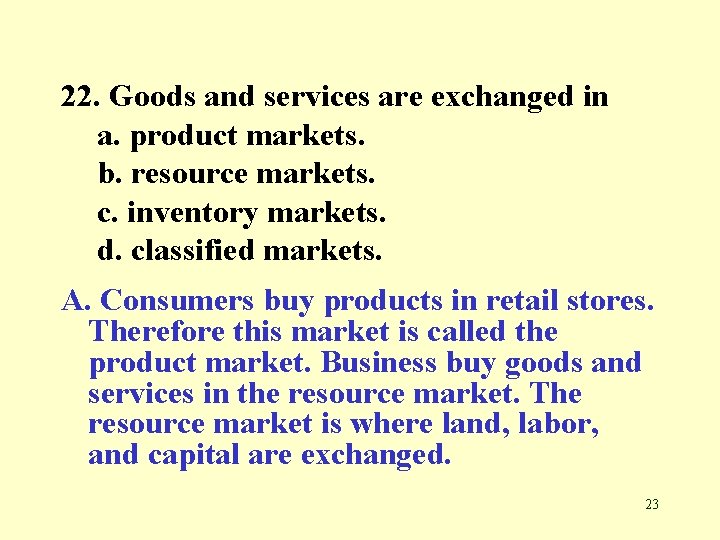 22. Goods and services are exchanged in
a. product markets.
b. resource markets.
c. inventory markets.
d. classified markets.

A. Consumers buy products in retail stores. Therefore this market is called the product market. Business buy goods and services in the resource market. The resource market is where land, labor, and capital are exchanged.

23